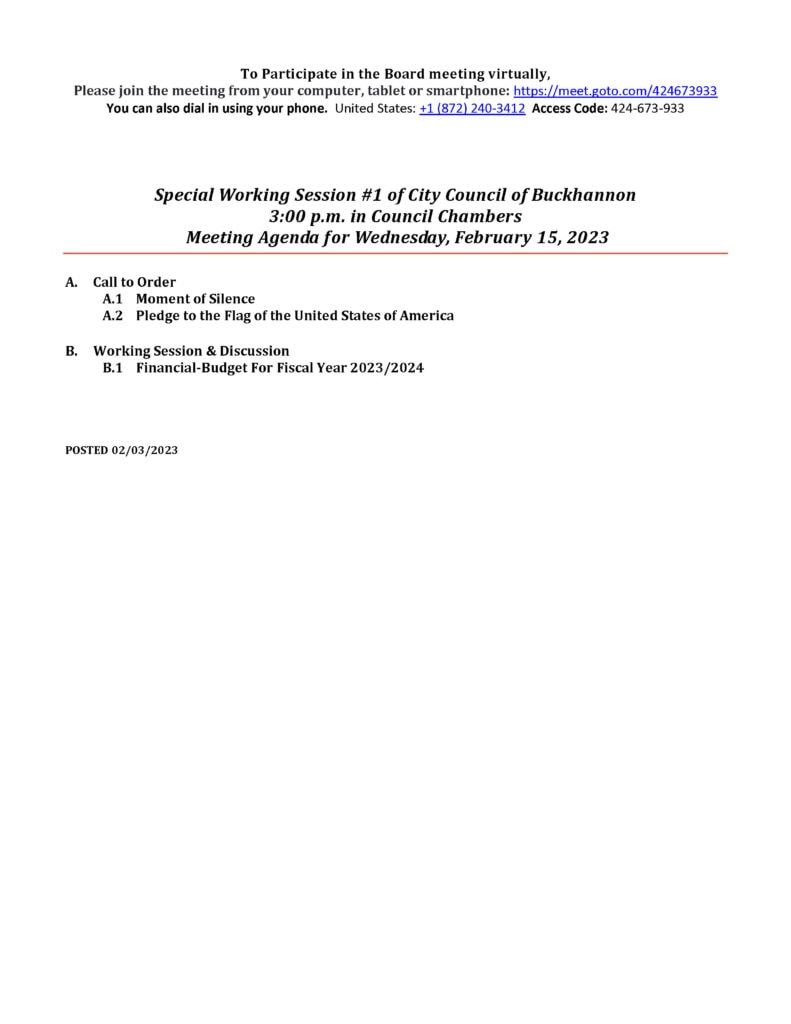 To Participate in the Board meeting virtually,
Please join the meeting from your computer, tablet or smartphone: https://meet.goto.com/424673933
You can also dial in using your phone. United States: +1 (872) 240-3412 Access Code: 424-673-933

Special Working Session #1 of City Council of Buckhannon
3:00 p.m. in Council Chambers
Meeting Agenda for Wednesday, February 15, 2023

A. Call to Order
A.1 Moment of Silence
A.2 Pledge to the Flag of the United States of America

B. Working Session & Discussion
B.1 Financial-Budget For Fiscal Year 2023/2024

POSTED 02/03/2023